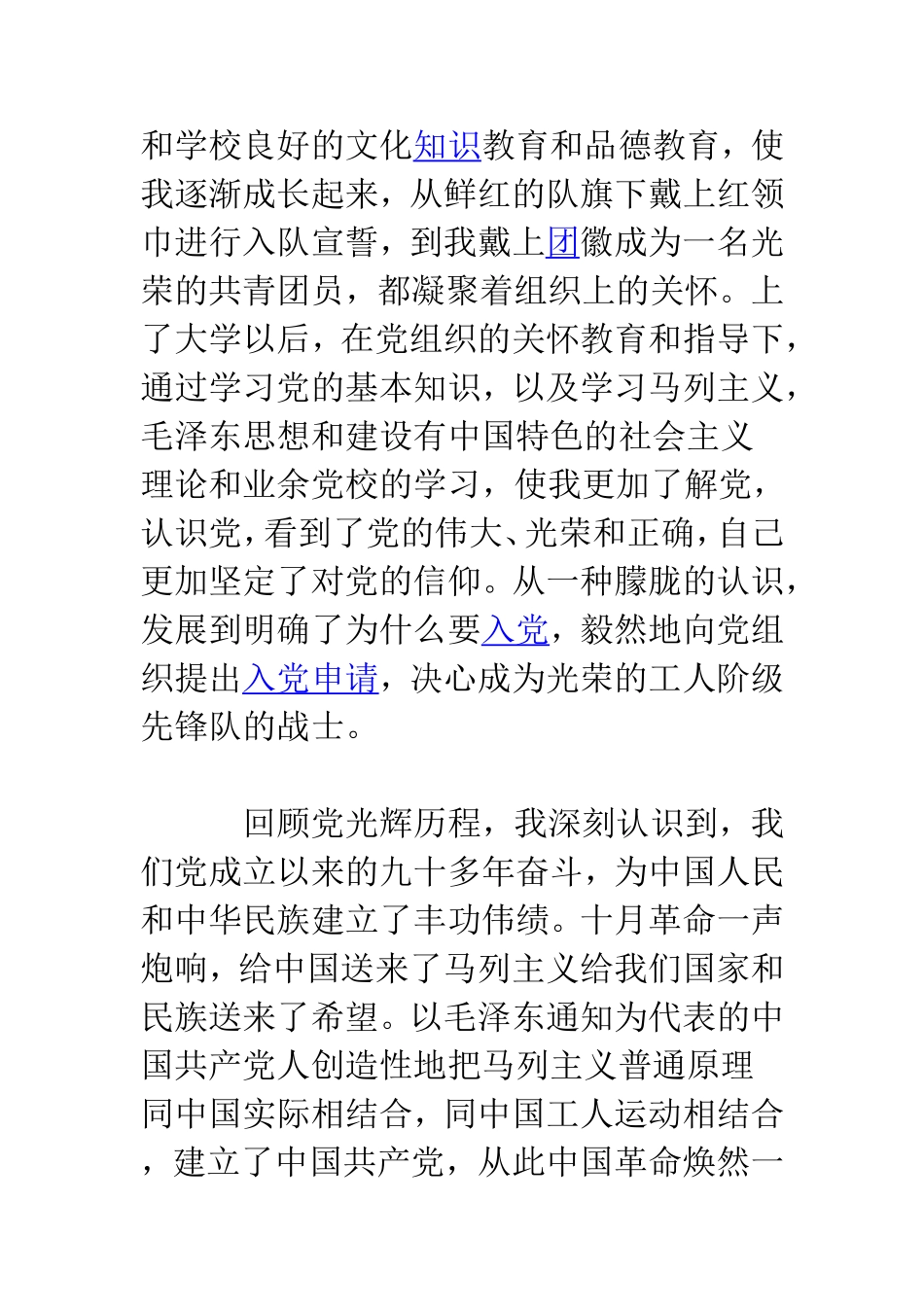 和学校良好的文化知识教育和品德教育，使我逐渐成长起来，从鲜红的队旗下戴上红领巾进行入队宣誓，到我戴上团徽成为一名光荣的共青团员，都凝聚着组织上的关怀。上了大学以后，在党组织的关怀教育和指导下，通过学习党的基本知识，以及学习马列主义，毛泽东思想和建设有中国特色的社会主义理论和业余党校的学习，使我更加了解党，认识党，看到了党的伟大、光荣和正确，自己更加坚定了对党的信仰。从一种朦胧的认识，发展到明确了为什么要入党，毅然地向党组织提出入党申请，决心成为光荣的工人阶级先锋队的战士。

回顾党光辉历程，我深刻认识到，我们党成立以来的九十多年奋斗，为中国人民和中华民族建立了丰功伟绩。十月革命一声炮响，给中国送来了马列主义给我们国家和民族送来了希望。以毛泽东通知为代表的中国共产党人创造性地把马列主义普通原理同中国实际相结合，同中国工人运动相结合，建立了中国共产党，从此中国革命焕然一